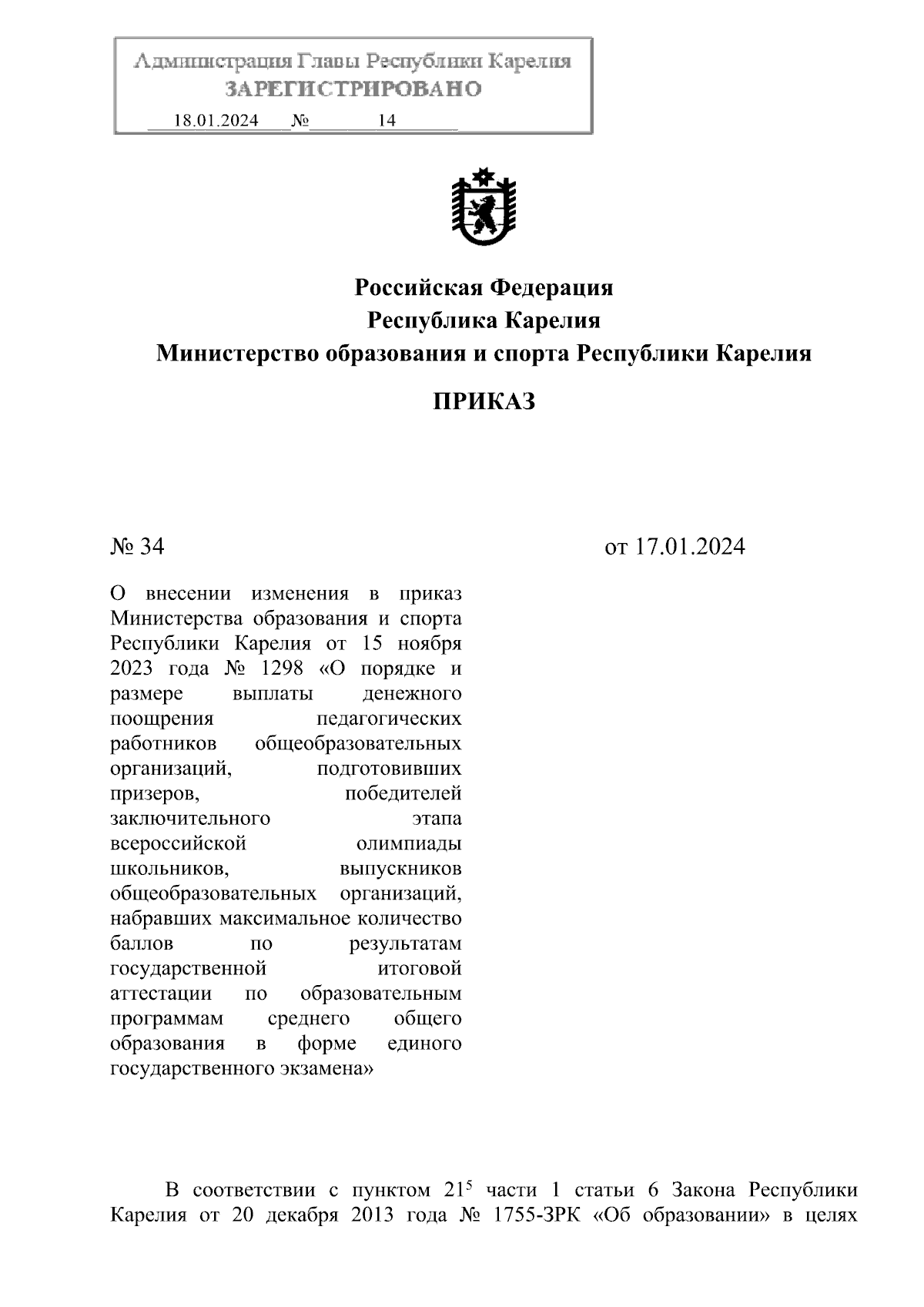 Администрация Главы Республики Карелия
ЗАРЕГИСТРИРОВАНО
18.01.2024 № 14

Российская Федерация
Республика Карелия
Министерство образования и спорта Республики Карелия

ПРИКАЗ

№ 34

от 17.01.2024

О внесении изменения в приказ Министерства образования и спорта Республики Карелия от 15 ноября 2023 года № 1298 «О порядке и размере выплаты денежного поощрения педагогических работников общеобразовательных организаций, подготовивших призеров, победителей заключительного этапа всероссийской олимпиады школьников, выпускников общеобразовательных организаций, набравших максимальное количество баллов по результатам государственной итоговой аттестации по образовательным программам среднего общего образования в форме единого государственного экзамена»

В соответствии с пунктом $21^5$ части 1 статьи 6 Закона Республики Карелия от 20 декабря 2013 года № 1755-ЗРК «Об образовании» в целях